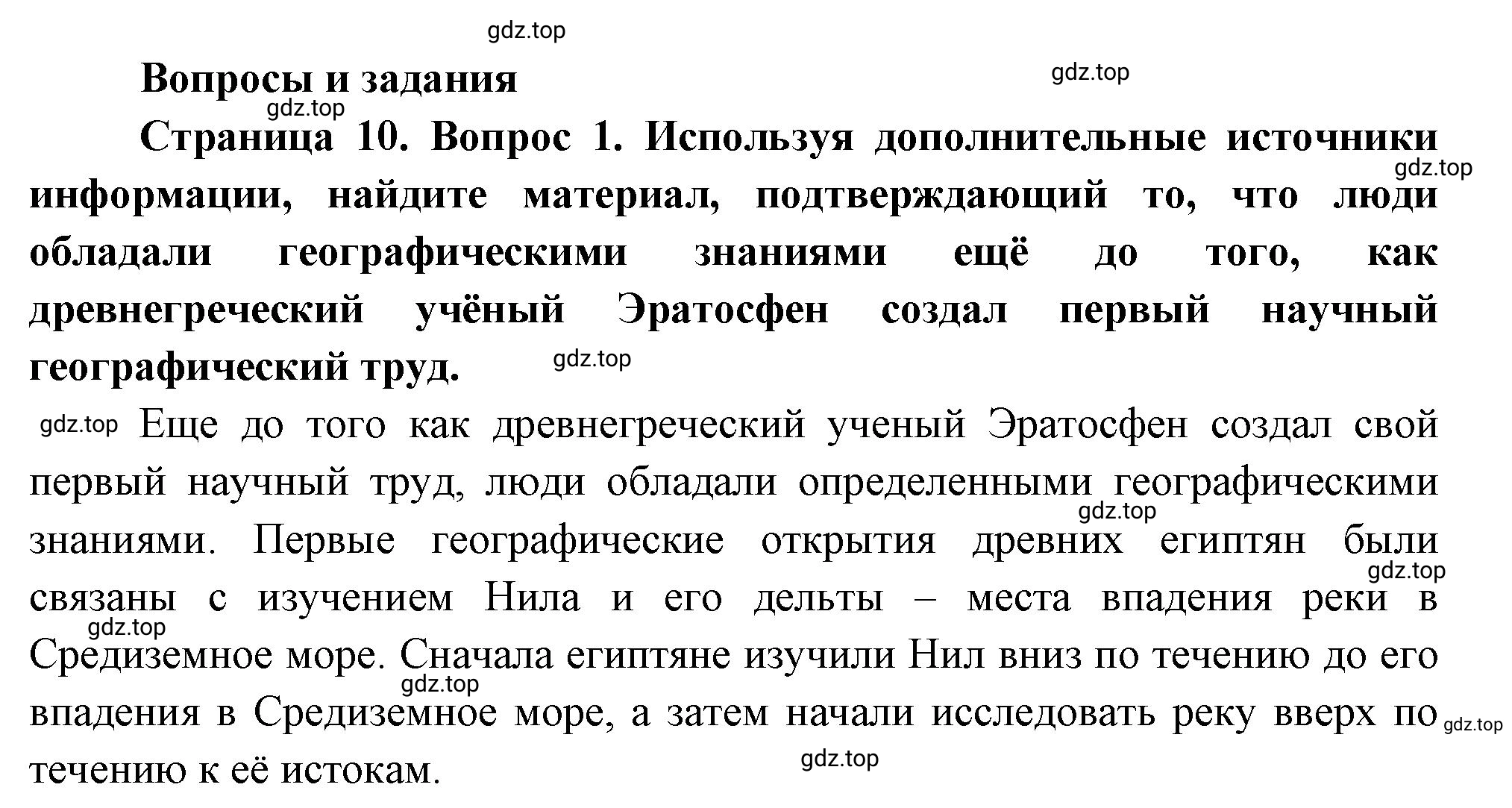 gdz.top

Вопросы и задания

gdz.top

gdz.top

Страница 10. Вопрос 1. Используя дополнительные источники информации, найдите материал, подтверждающий то, что люди обладали географическими знаниями ещё до того, как древнегреческий учёный Эратосфен создал первый научный географический труд.

gdz.top

gdz.top

gdz.top Еще до того как древнегреческий ученый Эратосфен создал свой первый научный труд, люди обладали определенными географическими знаниями. Первые географические открытия древних египтян были связаны с изучением Нила и его дельты – места впадения реки в Средиземное море. Сначала египтяне изучили Нил вниз по течению до его впадения в Средиземное море, а затем начали исследовать реку вверх по течению к её истокам.

gdz.top

gdz.top

gdz.top

gdz.top

gdz.top

gdz.top